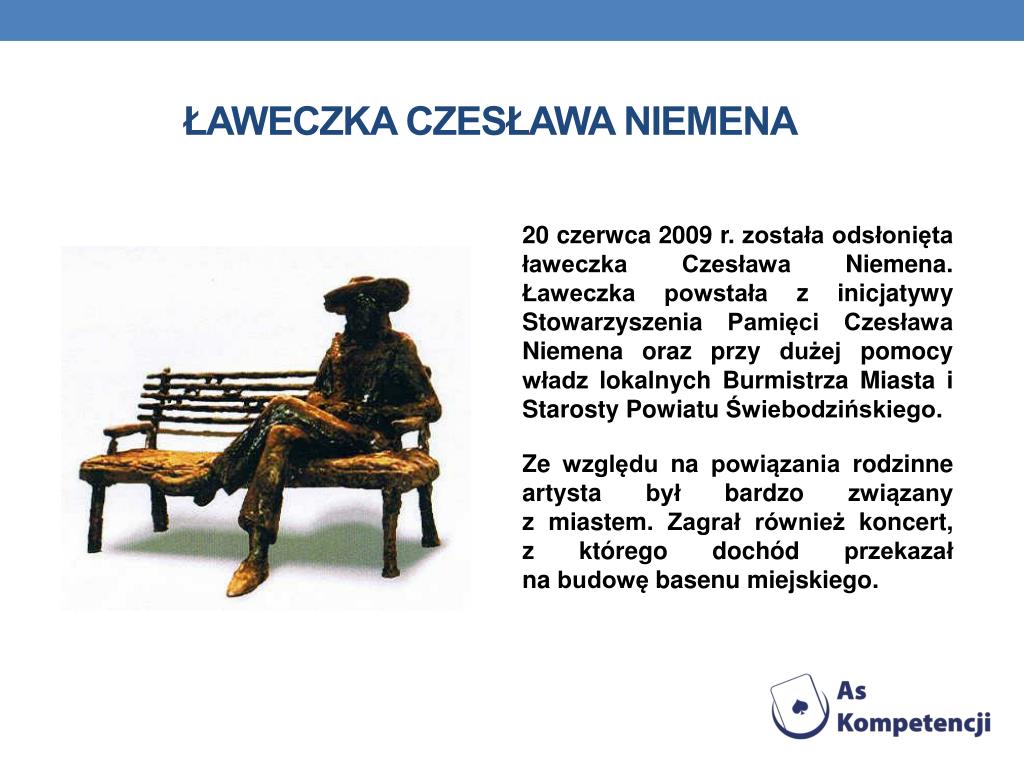 ŁAWECZKA CZESŁAWA NIEMENA

20 czerwca 2009 r. została odsłonięta ławeczka Czesława Niemena. Ławeczka powstała z inicjatywy Stowarzyszenia Pamięci Czesława Niemena oraz przy dużej pomocy władz lokalnych Burmistrza Miasta i Starosty Powiatu Świebodzińskiego.

Ze względu na powiązania rodzinne artysta był bardzo związany z miastem. Zagrał również koncert, z którego dochód przekazał na budowę basenu miejskiego.

As Kompetencji